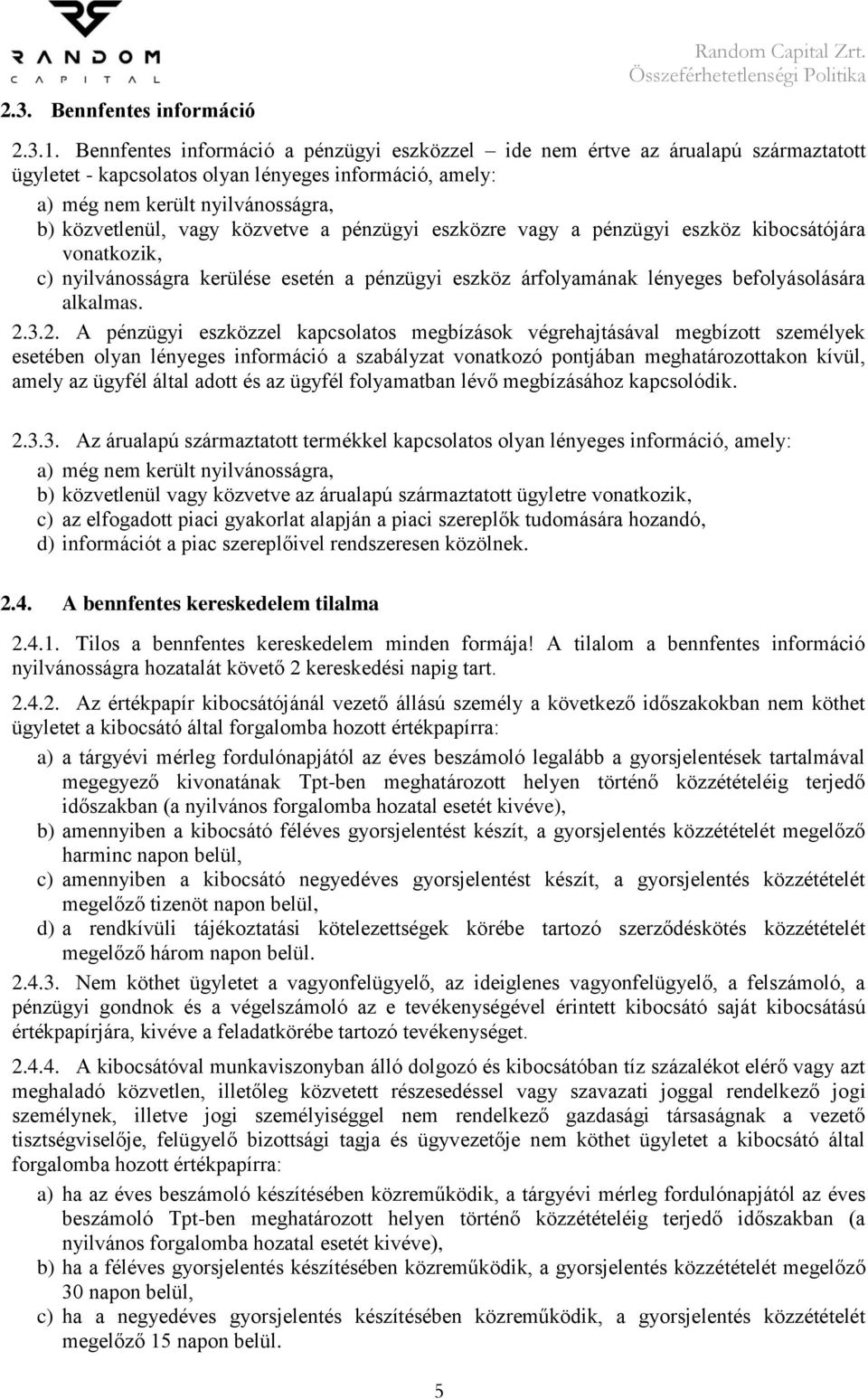 RANDOM CAPITAL

Random Capital Zrt.
Összeférhetetlenségi Politika

2.3. Bennfentes információ

2.3.1. Bennfentes információ a pénzügyi eszközzel – ide nem értve az árualapú származtatott ügyletet - kapcsolatos olyan lényeges információ, amely:
a) még nem került nyilvánosságra,
b) közvetlenül, vagy közvetve a pénzügyi eszközre vagy a pénzügyi eszköz kibocsátójára vonatkozik,
c) nyilvánosságra kerülése esetén a pénzügyi eszköz árfolyamának lényeges befolyásolására alkalmas.
2.3.2. A pénzügyi eszközzel kapcsolatos megbízások végrehajtásával megbízott személyek esetében olyan lényeges információ a szabályzat vonatkozó pontjában meghatározottakon kívül, amely az ügyfél által adott és az ügyfél folyamatban lévő megbízásához kapcsolódik.

2.3.3. Az árualapú származtatott termékkel kapcsolatos olyan lényeges információ, amely:
a) még nem került nyilvánosságra,
b) közvetlenül vagy közvetve az árualapú származtatott ügyletre vonatkozik,
c) az elfogadott piaci gyakorlat alapján a piaci szereplők tudomására hozandó,
d) információt a piac szereplőivel rendszeresen közölnek.

2.4. A bennfentes kereskedelem tilalma

2.4.1. Tilos a bennfentes kereskedelem minden formája! A tilalom a bennfentes információ nyilvánosságra hozatalát követő 2 kereskedési napig tart.

2.4.2. Az értékpapír kibocsátójánál vezető állású személy a következő időszakokban nem köthet ügyletet a kibocsátó által forgalomba hozott értékpapírra:
a) a tárgyévi mérleg fordulónapjától az éves beszámoló legalább a gyorsjelentések tartalmával megegyező kivonatának Tpt-ben meghatározott helyen történő közzétételéig terjedő időszakban (a nyilvános forgalomba hozatal esetét kivéve),
b) amennyiben a kibocsátó féléves gyorsjelentést készít, a gyorsjelentés közzétételét megelőző harminc napon belül,
c) amennyiben a kibocsátó negyedéves gyorsjelentést készít, a gyorsjelentés közzétételét megelőző tizenöt napon belül,
d) a rendkívüli tájékoztatási kötelezettségek körébe tartozó szerződéskötés közzétételét megelőző három napon belül.
2.4.3. Nem köthet ügyletet a vagyonfelügyelő, az ideiglenes vagyonfelügyelő, a felszámoló, a pénzügyi gondnok és a végelszámoló az e tevékenységével érintett kibocsátó saját kibocsátású értékpapírjára, kivéve a feladatkörébe tartozó tevékenységet.

2.4.4. A kibocsátóval munkaviszonyban álló dolgozó és kibocsátóban tíz százalékot elérő vagy azt meghaladó közvetlen, illetőleg közvetett részesedéssel vagy szavazati joggal rendelkező jogi személynek, illetve jogi személyiséggel nem rendelkező gazdasági társaságnak a vezető tisztségviselője, felügyelő bizottsági tagja és ügyvezetője nem köthet ügyletet a kibocsátó által forgalomba hozott értékpapírra:
a) ha az éves beszámoló készítésében közreműködik, a tárgyévi mérleg fordulónapjától az éves beszámoló Tpt-ben meghatározott helyen történő közzétételéig terjedő időszakban (a nyilvános forgalomba hozatal esetét kivéve),
b) ha a féléves gyorsjelentés készítésében közreműködik, a gyorsjelentés közzétételét megelőző 30 napon belül,
c) ha a negyedéves gyorsjelentés készítésében közreműködik, a gyorsjelentés közzétételét megelőző 15 napon belül.

5